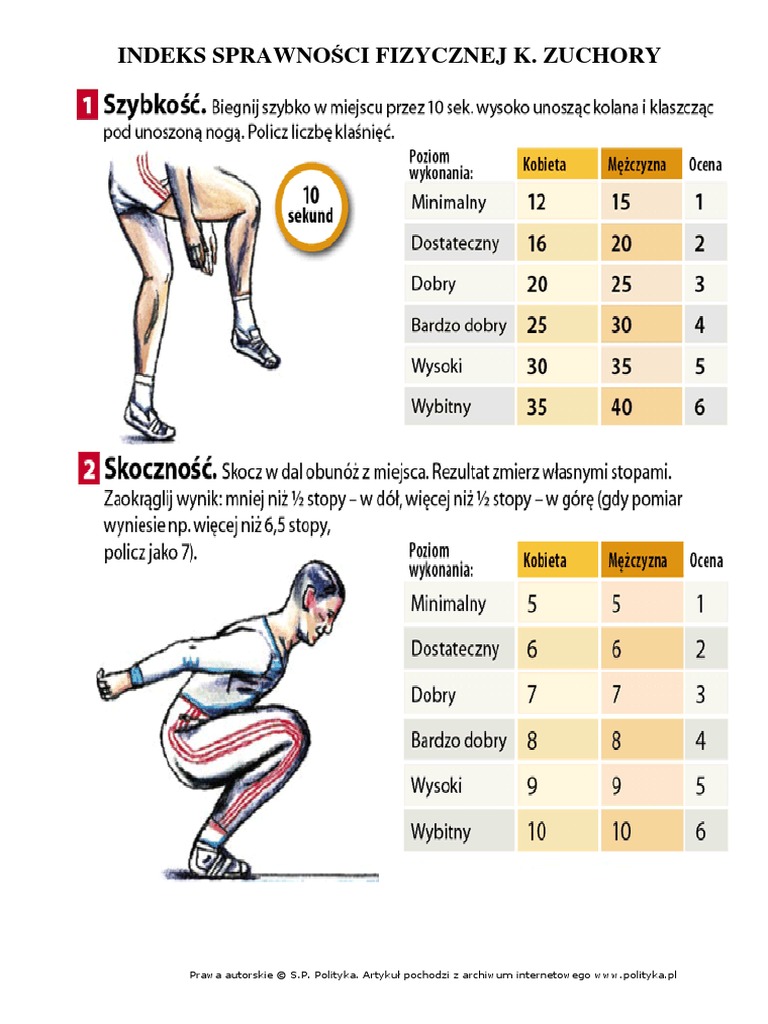 INDEKS SPRAWNOŚCI FIZYCZNEJ K. ZUCHORY

1 Szybkość. Biegnij szybko w miejscu przez 10 sek. wysoko unosząc kolana i klaszcząc pod unoszoną nogą. Policz liczbę klaśnięć.

10 sekund

| Poziom wykonania: | Kobieta | Mężczyzna | Ocena |
|---|---|---|---|
| Minimalny | 12 | 15 | 1 |
| Dostateczny | 16 | 20 | 2 |
| Dobry | 20 | 25 | 3 |
| Bardzo dobry | 25 | 30 | 4 |
| Wysoki | 30 | 35 | 5 |
| Wybitny | 35 | 40 | 6 |

2 Skoczność. Skocz w dal obunóż z miejsca. Rezultat zmierz własnymi stopami. Zaokrąglij wynik: mniej niż ½ stopy – w dół, więcej niż ½ stopy – w górę (gdy pomiar wyniesie np. więcej niż 6,5 stopy, policz jako 7).

| Poziom wykonania: | Kobieta | Mężczyzna | Ocena |
|---|---|---|---|
| Minimalny | 5 | 5 | 1 |
| Dostateczny | 6 | 6 | 2 |
| Dobry | 7 | 7 | 3 |
| Bardzo dobry | 8 | 8 | 4 |
| Wysoki | 9 | 9 | 5 |
| Wybitny | 10 | 10 | 6 |

Prawa autorskie © S.P. Polityka. Artykuł pochodzi z archiwum internetowego www.polityka.pl